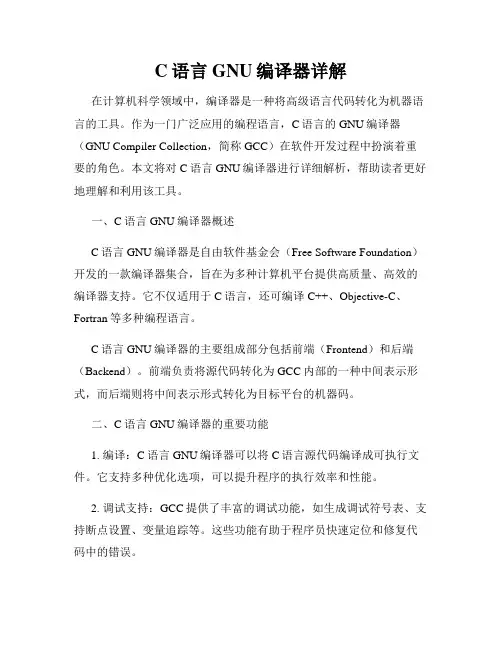 C 语言 GNU 编译器详解

在计算机科学领域中，编译器是一种将高级语言代码转化为机器语言的工具。作为一门广泛应用的编程语言，C 语言的 GNU 编译器（GNU Compiler Collection，简称 GCC）在软件开发过程中扮演着重要的角色。本文将对 C 语言 GNU 编译器进行详细解析，帮助读者更好地理解和利用该工具。

一、C 语言 GNU 编译器概述

C 语言 GNU 编译器是自由软件基金会（Free Software Foundation）开发的一款编译器集合，旨在为多种计算机平台提供高质量、高效的编译器支持。它不仅适用于 C 语言，还可编译 C++、Objective-C、Fortran 等多种编程语言。

C 语言 GNU 编译器的主要组成部分包括前端（Frontend）和后端（Backend）。前端负责将源代码转化为 GCC 内部的一种中间表示形式，而后端则将中间表示形式转化为目标平台的机器码。

二、C 语言 GNU 编译器的重要功能

1. 编译：C 语言 GNU 编译器可以将 C 语言源代码编译成可执行文件。它支持多种优化选项，可以提升程序的执行效率和性能。

2. 调试支持：GCC 提供了丰富的调试功能，如生成调试符号表、支持断点设置、变量追踪等。这些功能有助于程序员快速定位和修复代码中的错误。